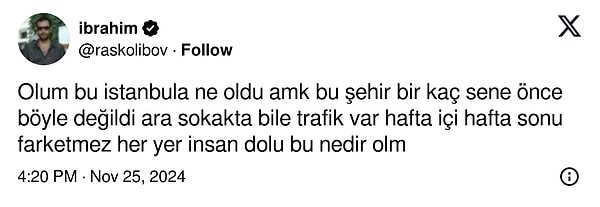 ibrahim
@raskolibov · Follow

Olum bu istanbula ne oldu amk bu şehir bir kaç sene önce böyle değildi ara sokakta bile trafik var hafta içi hafta sonu farketmez her yer insan dolu bu nedir olm

4:20 PM · Nov 25, 2024